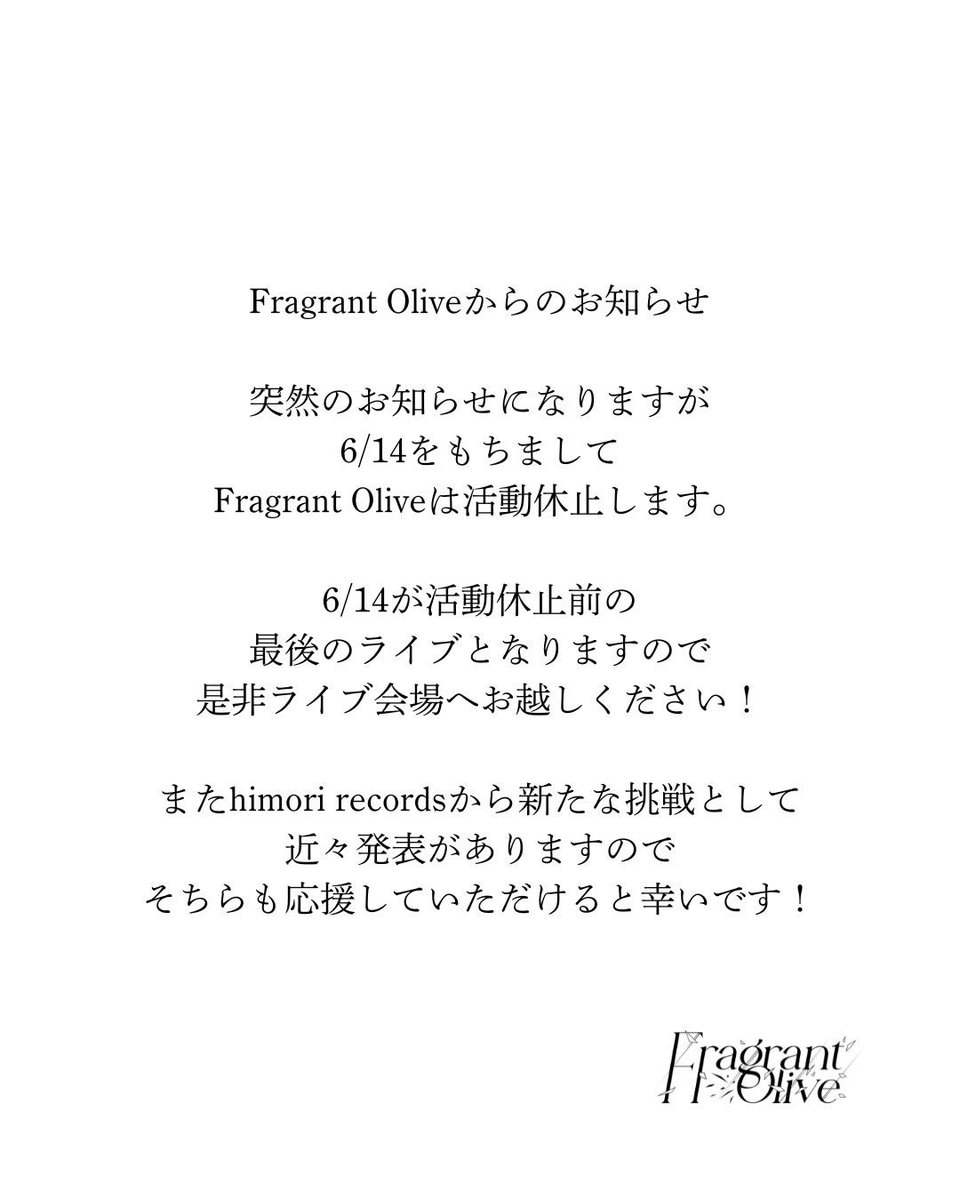 Fragrant Oliveからのお知らせ

突然のお知らせになりますが
6/14をもちまして
Fragrant Oliveは活動休止します。

6/14が活動休止前の
最後のライブとなりますので
是非ライブ会場へお越しください！

またhimori recordsから新たな挑戦として
近々発表がありますので
そちらも応援していただけると幸いです！

Fragrant
Olive